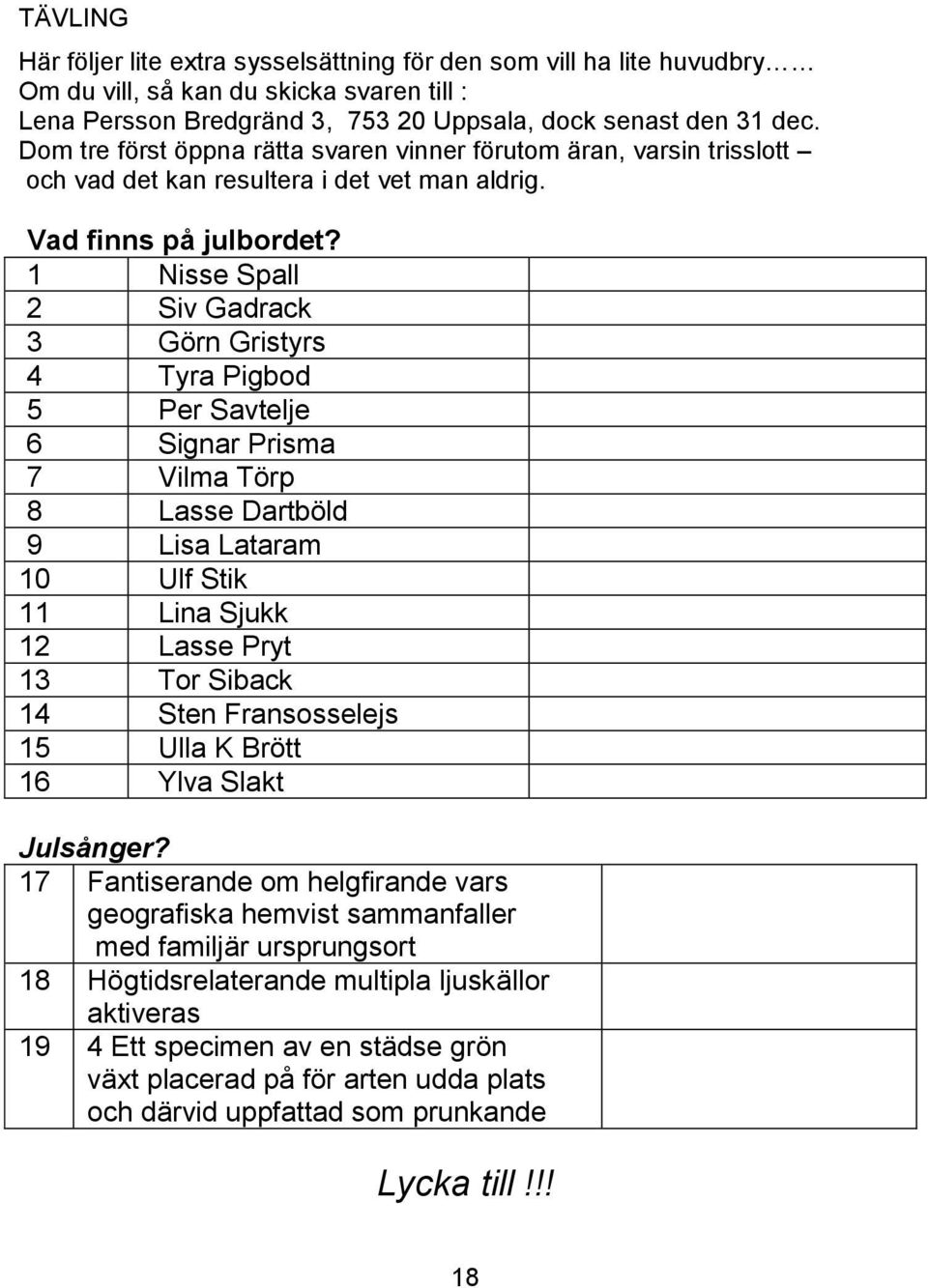 TÄVLING

Här följer lite extra sysselsättning för den som vill ha lite huvudbry……
Om du vill, så kan du skicka svaren till :
Lena Persson Bredgränd 3, 753 20 Uppsala, dock senast den 31 dec.
Dom tre först öppna rätta svaren vinner förutom äran, varsin trisslott – och vad det kan resultera i det vet man aldrig.

Vad finns på julbordet?

| 1 | Nisse Spall | |
|---|---|---|
| 2 | Siv Gadrack | |
| 3 | Görn Gristyrs | |
| 4 | Tyra Pigbod | |
| 5 | Per Savtelje | |
| 6 | Signar Prisma | |
| 7 | Vilma Törp | |
| 8 | Lasse Dartböld | |
| 9 | Lisa Lataram | |
| 10 | Ulf Stik | |
| 11 | Lina Sjukk | |
| 12 | Lasse Pryt | |
| 13 | Tor Siback | |
| 14 | Sten Fransosselejs | |
| 15 | Ulla K Brött | |
| 16 | Ylva Slakt | |

Julsånger?

| 17 | Fantiserande om helgfirande vars geografiska hemvist sammanfaller med familjär ursprungsort | |
|---|---|---|
| 18 | Högtidsrelaterande multipla ljuskällor aktiveras | |
| 19 | 4 Ett specimen av en städse grön växt placerad på för arten udda plats och därvid uppfattad som prunkande | |

Lycka till !!!

18